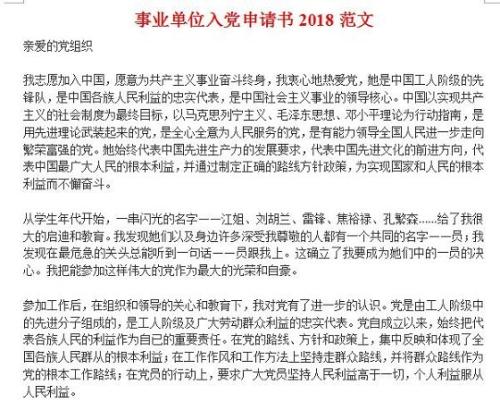 事业单位入党申请书 2018 范文

亲爱的党组织

我志愿加入中国，愿意为共产主义事业奋斗终身，我衷心地热爱党，她是中国工人阶级的先锋队，是中国各族人民利益的忠实代表，是中国社会主义事业的领导核心。中国以实现共产主义的社会制度为最终目标，以马克思列宁主义、毛泽东思想、邓小平理论为行动指南，是用先进理论武装起来的党，是全心全意为人民服务的党，是有能力领导全国人民进一步走向繁荣富强的党。她始终代表中国先进生产力的发展要求，代表中国先进文化的前进方向，代表中国最广大人民的根本利益，并通过制定正确的路线方针政策，为实现国家和人民的根本利益而不懈奋斗。

从学生年代开始，一串闪光的名字——江姐、刘胡兰、雷锋、焦裕禄、孔繁森……给了我很大的启迪和教育。我发现她们以及身边许多深受我尊敬的人都有一个共同的名字——员；我发现在最危急的关头总能听到一句话——员跟我上。这确立了我要成为她们中的一员的决心。我把能参加这样伟大的党作为最大的光荣和自豪。

参加工作后，在组织和领导的关心和教育下，我对党有了进一步的认识。党是由工人阶级中的先进分子组成的，是工人阶级及广大劳动群众利益的忠实代表。党自成立以来，始终把代表各族人民的利益作为自已的重要责任。在党的路线、方针和政策上，集中反映和体现了全国各族人民群从的根本利益；在工作作风和工作方法上坚持走群众路线，并将群众路线作为党的根本工作路线；在党员的行动上，要求广大党员坚持人民利益高于一切，个人利益服从人民利益。